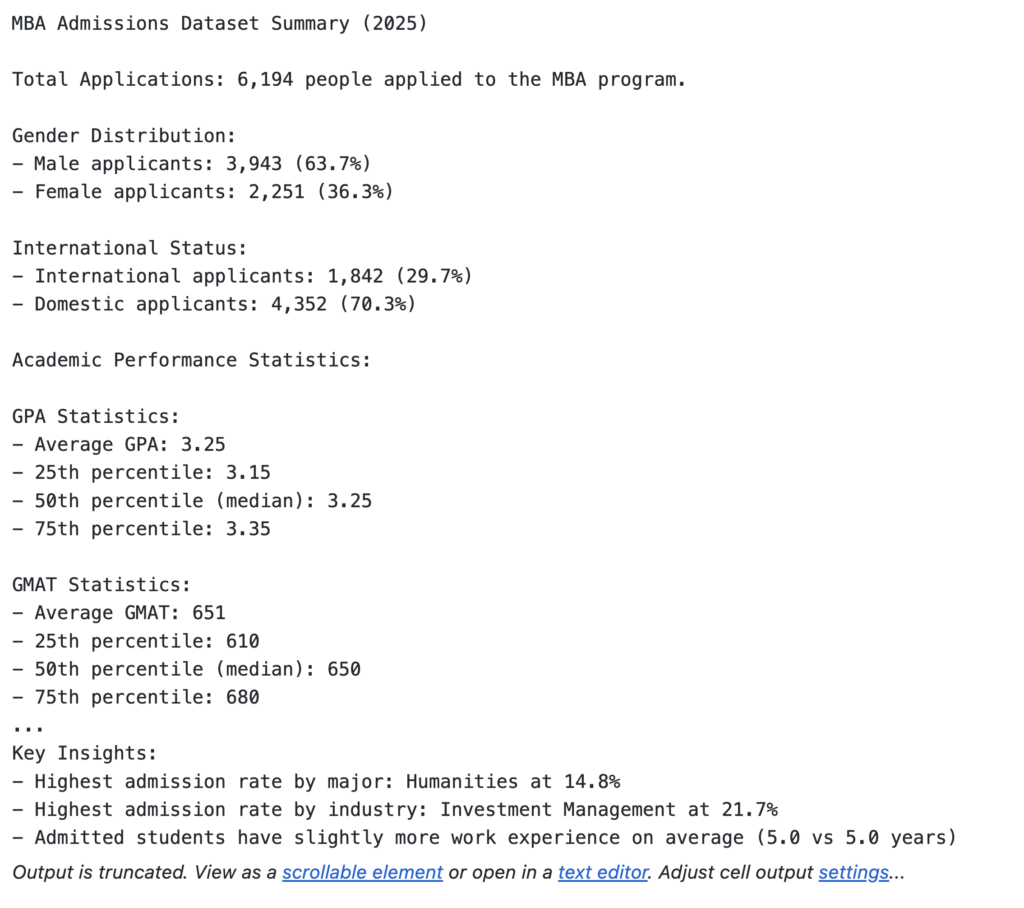 MBA Admissions Dataset Summary (2025)

Total Applications: 6,194 people applied to the MBA program.

Gender Distribution:
- Male applicants: 3,943 (63.7%)
- Female applicants: 2,251 (36.3%)

International Status:
- International applicants: 1,842 (29.7%)
- Domestic applicants: 4,352 (70.3%)

Academic Performance Statistics:

GPA Statistics:
- Average GPA: 3.25
- 25th percentile: 3.15
- 50th percentile (median): 3.25
- 75th percentile: 3.35

GMAT Statistics:
- Average GMAT: 651
- 25th percentile: 610
- 50th percentile (median): 650
- 75th percentile: 680
...
Key Insights:
- Highest admission rate by major: Humanities at 14.8%
- Highest admission rate by industry: Investment Management at 21.7%
- Admitted students have slightly more work experience on average (5.0 vs 5.0 years)

Output is truncated. View as a scrollable element or open in a text editor. Adjust cell output settings...